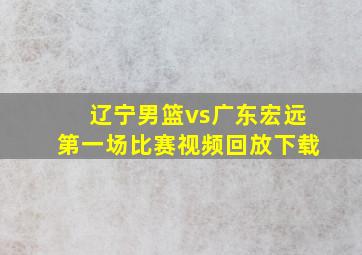 辽宁男篮vs广东宏远
第一场比赛视频回放下载